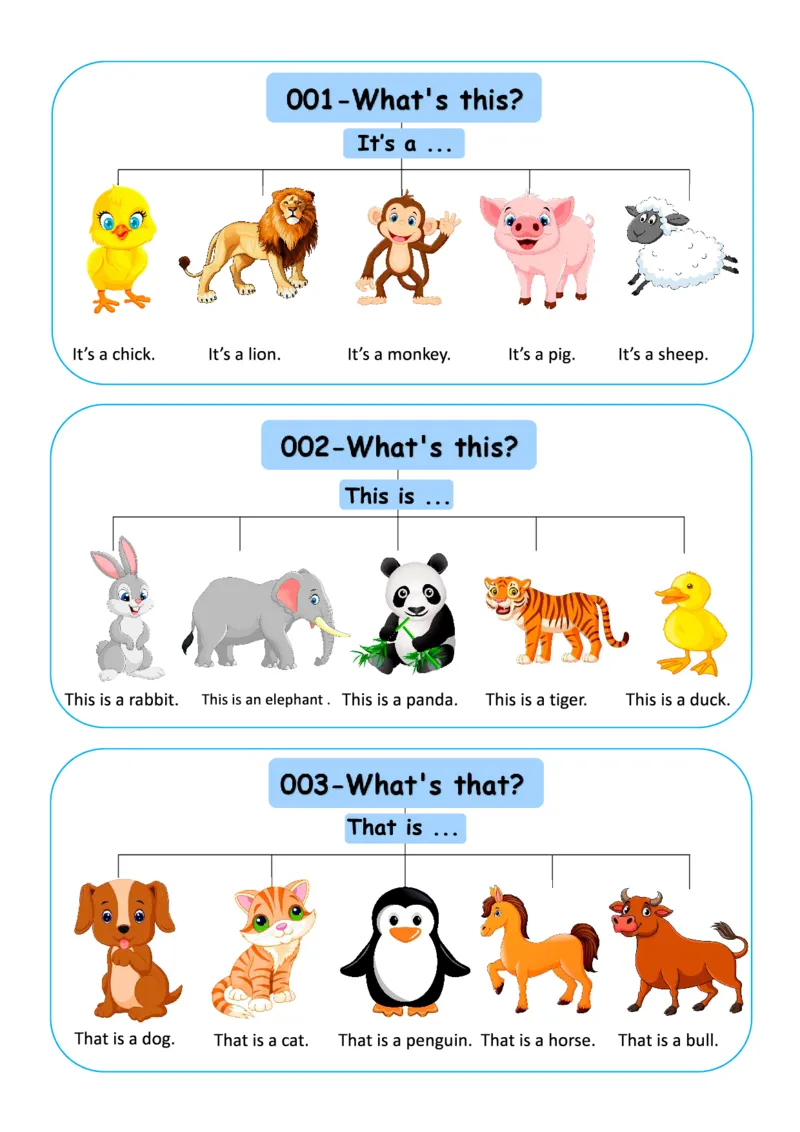 001-What's this?

It's a ...

It's a chick.

It's a lion.

It's a monkey.

It's a pig.

It's a sheep.

002-What's this?

This is ...

This is a rabbit.

This is an elephant .

This is a panda.

This is a tiger.

This is a duck.

003-What's that?

That is ...

That is a dog.

That is a cat.

That is a penguin.

That is a horse.

That is a bull.